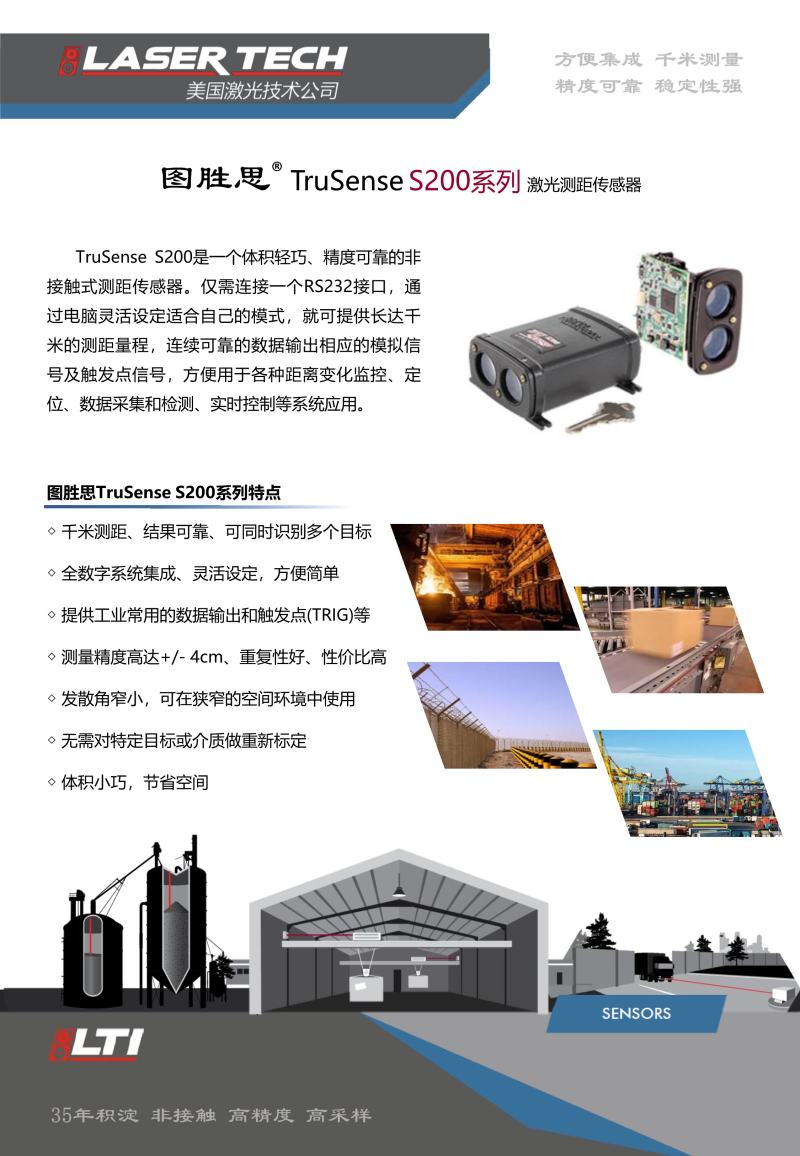 LASER TECH
美国激光技术公司

方便集成 千米测量
精度可靠 稳定性强

图胜思® TruSense S200系列 激光测距传感器

TruSense S200是一个体积轻巧、精度可靠的非接触式测距传感器。仅需连接一个RS232接口，通过电脑灵活设定适合自己的模式，就可提供长达千米的测距量程，连续可靠的数据输出相应的模拟信号及触发点信号，方便用于各种距离变化监控、定位、数据采集和检测、实时控制等系统应用。

图胜思TruSense S200系列特点

◇ 千米测距、结果可靠、可同时识别多个目标
◇ 全数字系统集成、灵活设定，方便简单
◇ 提供工业常用的数据输出和触发点(TRIG)等
◇ 测量精度高达+/- 4cm、重复性好、性价比高
◇ 发散角窄小，可在狭窄的空间环境中使用
◇ 无需对特定目标或介质做重新标定
◇ 体积小巧，节省空间

SENSORS

LTI

35年积淀 非接触 高精度 高采样